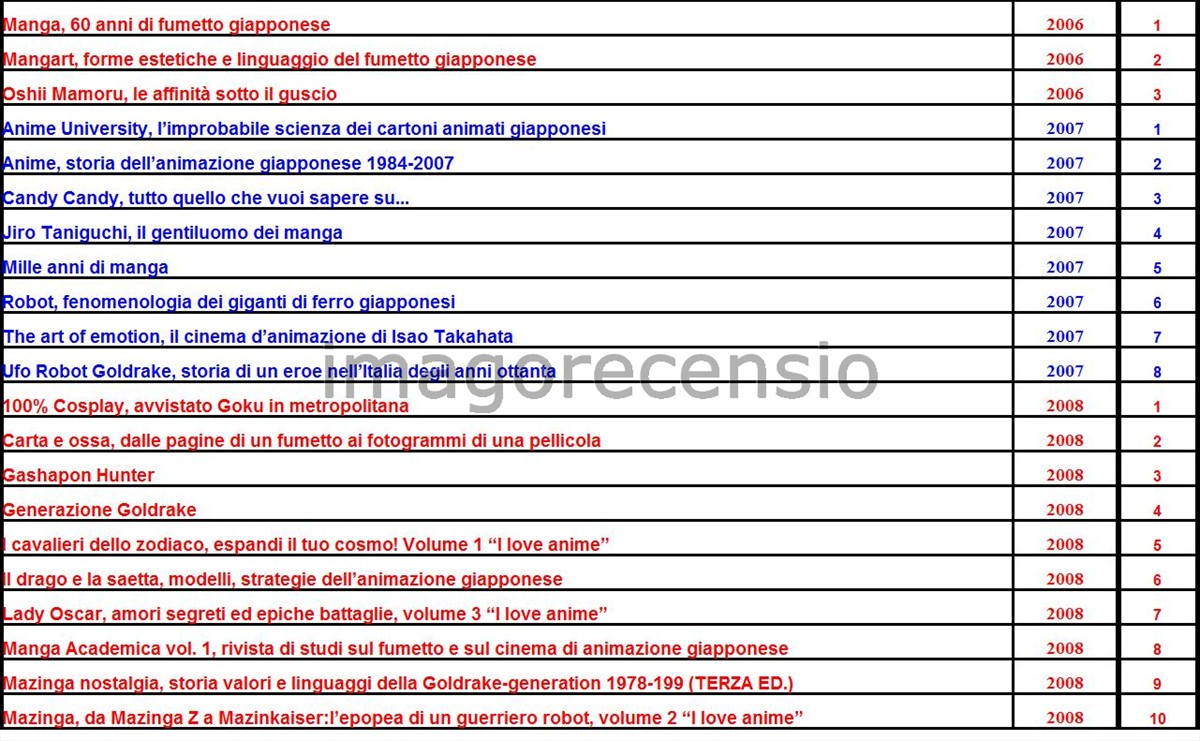 | | | |
|---|---|---|
| Manga, 60 anni di fumetto giapponese | 2006 | 1 |
| Mangart, forme estetiche e linguaggio del fumetto giapponese | 2006 | 2 |
| Oshii Mamoru, le affinità sotto il guscio | 2006 | 3 |
| Anime University, l'improbabile scienza dei cartoni animati giapponesi | 2007 | 1 |
| Anime, storia dell'animazione giapponese 1984-2007 | 2007 | 2 |
| Candy Candy, tutto quello che vuoi sapere su... | 2007 | 3 |
| Jiro Taniguchi, il gentiluomo dei manga | 2007 | 4 |
| Mille anni di manga | 2007 | 5 |
| Robot, fenomenologia dei giganti di ferro giapponesi | 2007 | 6 |
| The art of emotion, il cinema d'animazione di Isao Takahata | 2007 | 7 |
| Ufo Robot Goldrake, storia di un eroe nell'Italia degli anni ottanta | 2007 | 8 |
| 100% Cosplay, avvistato Goku in metropolitana | 2008 | 1 |
| Carta e ossa, dalle pagine di un fumetto ai fotogrammi di una pellicola | 2008 | 2 |
| Gashapon Hunter | 2008 | 3 |
| Generazione Goldrake | 2008 | 4 |
| I cavalieri dello zodiaco, espandi il tuo cosmo! Volume 1 "I love anime" | 2008 | 5 |
| Il drago e la saetta, modelli, strategie dell'animazione giapponese | 2008 | 6 |
| Lady Oscar, amori segreti ed epiche battaglie, volume 3 "I love anime" | 2008 | 7 |
| Manga Academica vol. 1, rivista di studi sul fumetto e sul cinema di animazione giapponese | 2008 | 8 |
| Mazinga nostalgia, storia valori e linguaggi della Goldrake-generation 1978-199 (TERZA ED.) | 2008 | 9 |
| Mazinga, da Mazinga Z a Mazinkaiser:l'epopea di un guerriero robot, volume 2 "I love anime" | 2008 | 10 |

imagorecensio